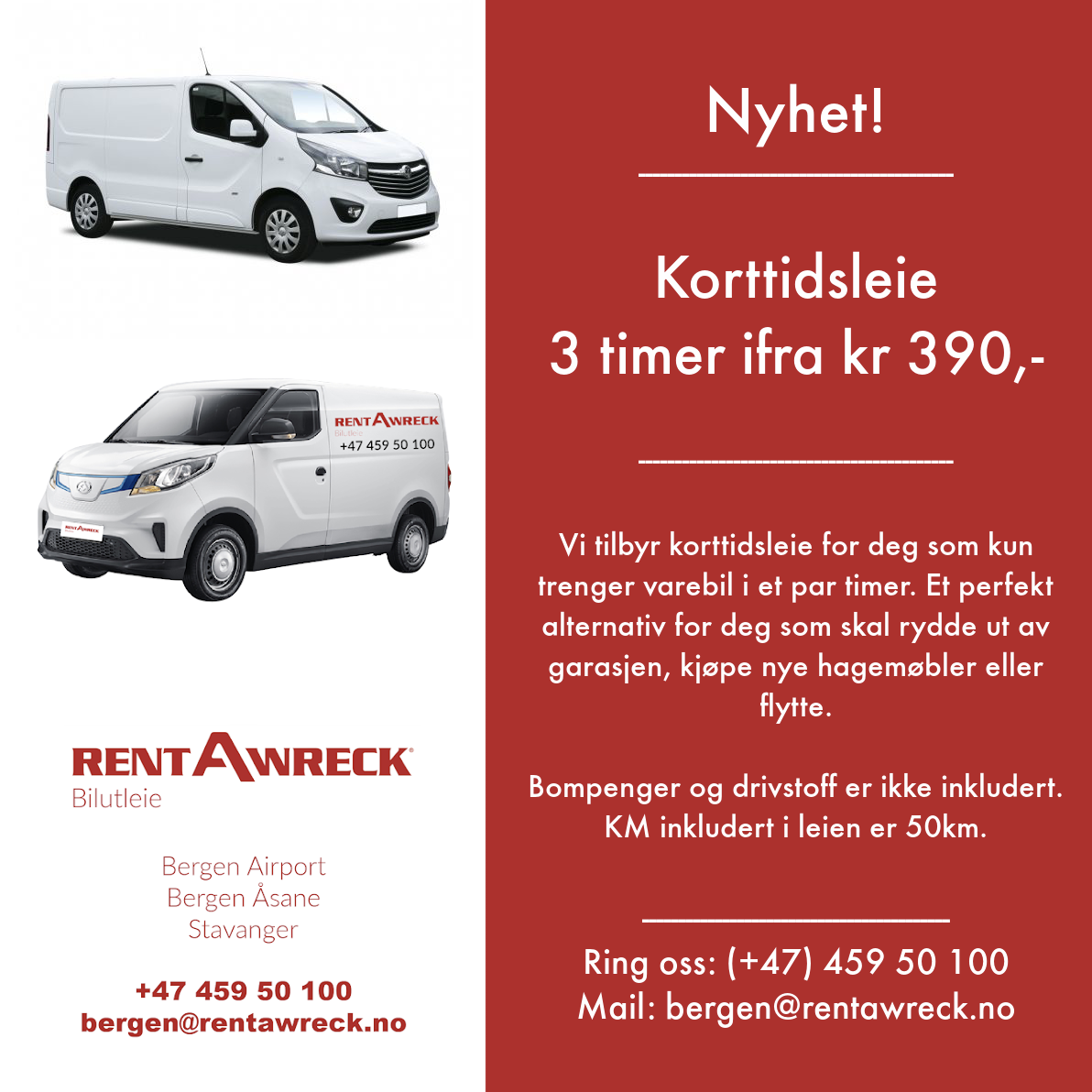 RENTAWRECK
+47 459 50 100

RENTAWRECK®
Bilutleie

Bergen Airport
Bergen Åsane
Stavanger

+47 459 50 100
bergen@rentawreck.no

Nyhet!

Korttidsleie
3 timer ifra kr 390,-

Vi tilbyr korttidsleie for deg som kun trenger varebil i et par timer. Et perfekt alternativ for deg som skal rydde ut av garasjen, kjøpe nye hagemøbler eller flytte.

Bompenger og drivstoff er ikke inkludert. KM inkludert i leien er 50km.

Ring oss: (+47) 459 50 100
Mail: bergen@rentawreck.no